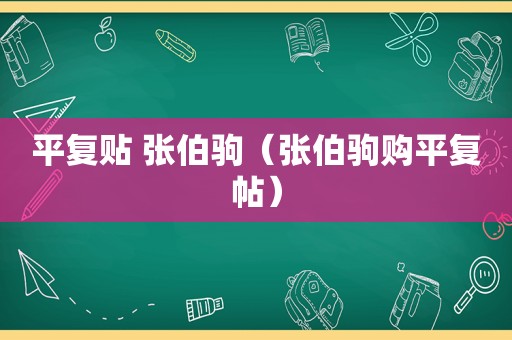 平复贴 张伯驹（张伯驹购平复帖）